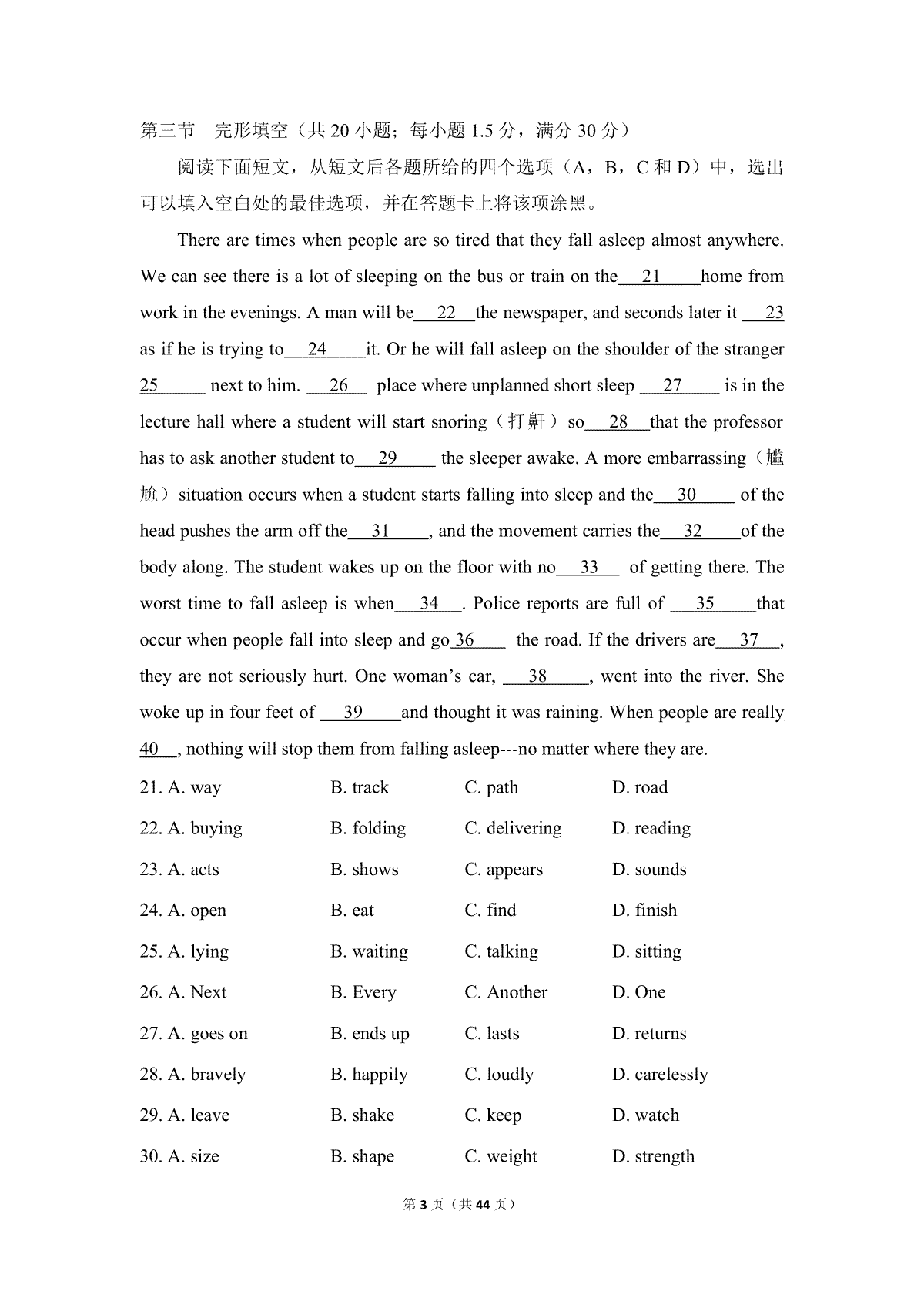 第三节 完形填空（共20小题；每小题1.5分，满分30分）

阅读下面短文，从短文后各题所给的四个选项（A，B，C和D）中，选出可以填入空白处的最佳选项，并在答题卡上将该项涂黑。

There are times when people are so tired that they fall asleep almost anywhere. We can see there is a lot of sleeping on the bus or train on the 21 home from work in the evenings. A man will be 22 the newspaper, and seconds later it 23 as if he is trying to 24 it. Or he will fall asleep on the shoulder of the stranger 25 next to him. 26 place where unplanned short sleep 27 is in the lecture hall where a student will start snoring（打鼾）so 28 that the professor has to ask another student to 29 the sleeper awake. A more embarrassing（尴尬）situation occurs when a student starts falling into sleep and the 30 of the head pushes the arm off the 31, and the movement carries the 32 of the body along. The student wakes up on the floor with no 33 of getting there. The worst time to fall asleep is when 34. Police reports are full of 35 that occur when people fall into sleep and go 36 the road. If the drivers are 37, they are not seriously hurt. One woman's car, 38, went into the river. She woke up in four feet of 39 and thought it was raining. When people are really 40, nothing will stop them from falling asleep---no matter where they are.

21. A. way B. track C. path D. road

22. A. buying B. folding C. delivering D. reading

23. A. acts B. shows C. appears D. sounds

24. A. open B. eat C. find D. finish

25. A. lying B. waiting C. talking D. sitting

26. A. Next B. Every C. Another D. One

27. A. goes on B. ends up C. lasts D. returns

28. A. bravely B. happily C. loudly D. carelessly

29. A. leave B. shake C. keep D. watch

30. A. size B. shape C. weight D. strength

第3页（共44页）